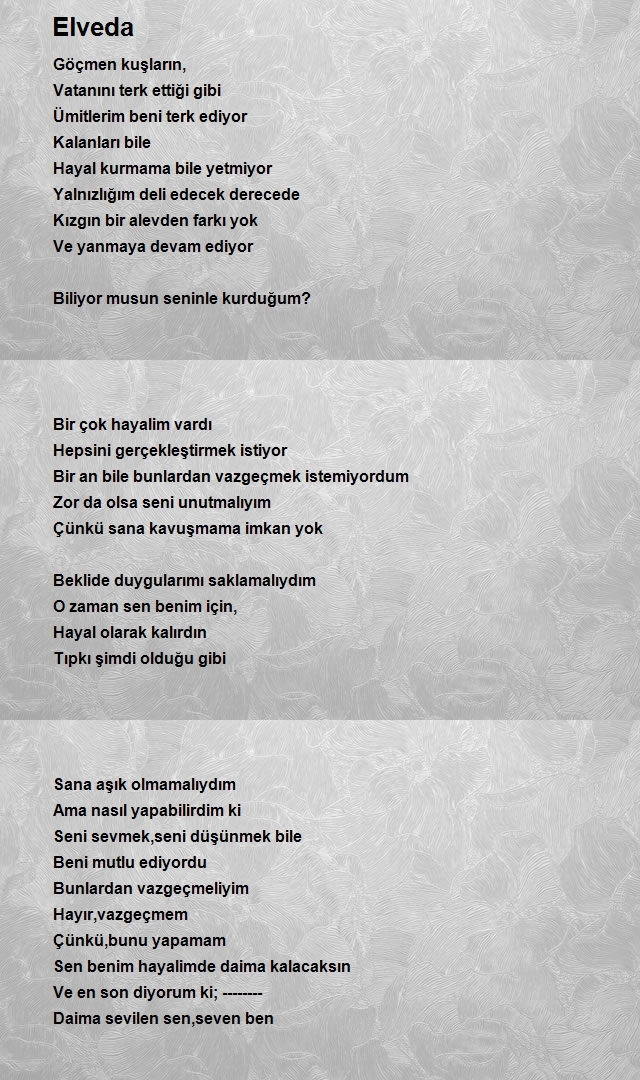 Elveda

Göçmen kuşların,
Vatanını terk ettiği gibi
Ümitlerim beni terk ediyor
Kalanları bile
Hayal kurmama bile yetmiyor
Yalnızlığım deli edecek derecede
Kızgın bir alevden farkı yok
Ve yanmaya devam ediyor

Biliyor musun seninle kurduğum?

Bir çok hayalim vardı
Hepsini gerçekleştirmek istiyor
Bir an bile bunlardan vazgeçmek istemiyordum
Zor da olsa seni unutmalıyım
Çünkü sana kavuşmama imkan yok

Beklide duygularımı saklamalıydım
O zaman sen benim için,
Hayal olarak kalırdın
Tıpkı şimdi olduğu gibi

Sana aşık olmamalıydım
Ama nasıl yapabilirdim ki
Seni sevmek,seni düşünmek bile
Beni mutlu ediyordu
Bunlardan vazgeçmeliyim
Hayır,vazgeçmem
Çünkü,bunu yapamam
Sen benim hayalimde daima kalacaksın
Ve en son diyorum ki; --------
Daima sevilen sen,seven ben